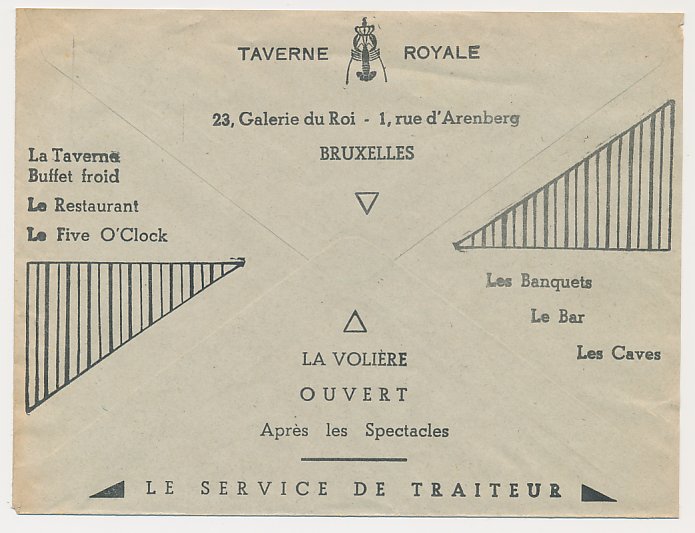 TAVERNE ROYALE

23, Galerie du Roi - 1, rue d'Arenberg

BRUXELLES

La Taverne
Buffet froid

Le Restaurant

Le Five O'Clock

Les Banquets

Le Bar

Les Caves

LA VOLIÈRE

OUVERT

Après les Spectacles

LE SERVICE DE TRAITEUR